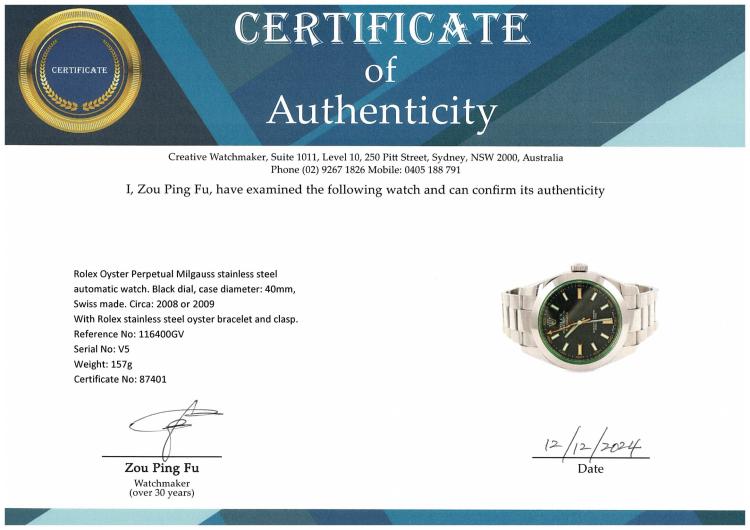 CERTIFICATE

CERTIFICATE
of
Authenticity

Creative Watchmaker, Suite 1011, Level 10, 250 Pitt Street, Sydney, NSW 2000, Australia
Phone (02) 9267 1826 Mobile: 0405 188 791

I, Zou Ping Fu, have examined the following watch and can confirm its authenticity

Rolex Oyster Perpetual Milgauss stainless steel automatic watch. Black dial, case diameter: 40mm, Swiss made. Circa: 2008 or 2009
With Rolex stainless steel oyster bracelet and clasp.
Reference No: 116400GV
Serial No: V5
Weight: 157g
Certificate No: 87401

Zou Ping Fu
Watchmaker
(over 30 years)

12/12/2024
Date